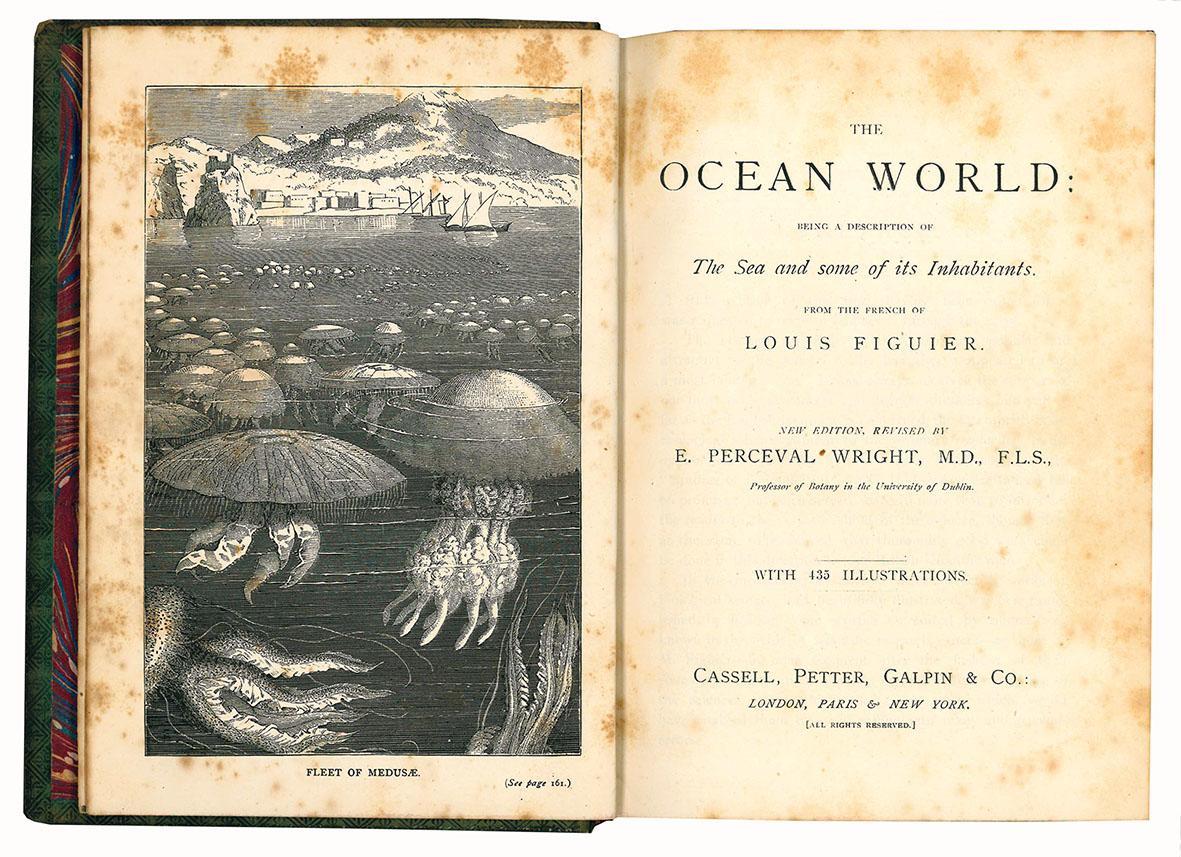 FLEET OF MEDUSÆ.

(See page 161.)

THE

OCEAN WORLD:

BEING A DESCRIPTION OF

The Sea and some of its Inhabitants.

FROM THE FRENCH OF

LOUIS FIGUIER.

NEW EDITION, REVISED BY

E. PERCEVAL WRIGHT, M.D., F.L.S.,

Professor of Botany in the University of Dublin.

WITH 435 ILLUSTRATIONS.

CASSELL, PETTER, GALPIN & CO.:

LONDON, PARIS & NEW YORK.

[ALL RIGHTS RESERVED.]